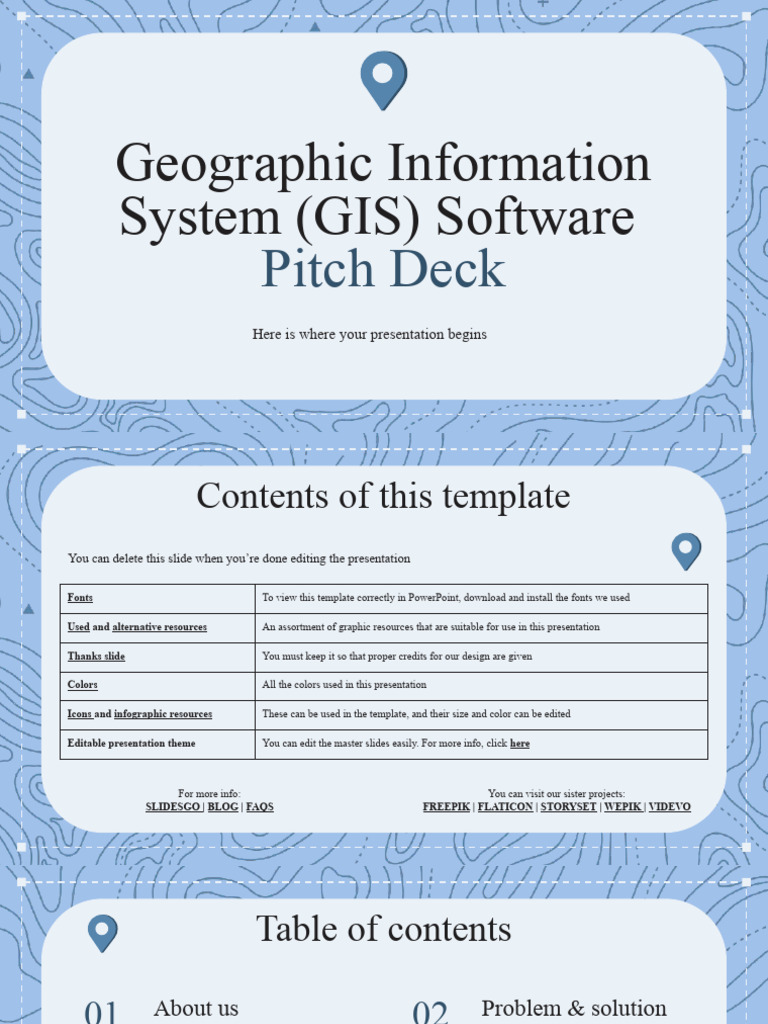 Geographic Information System (GIS) Software

Pitch Deck

Here is where your presentation begins

Contents of this template

You can delete this slide when you're done editing the presentation

| Fonts | To view this template correctly in PowerPoint, download and install the fonts we used |
|---|---|
| Used and alternative resources | An assortment of graphic resources that are suitable for use in this presentation |
| Thanks slide | You must keep it so that proper credits for our design are given |
| Colors | All the colors used in this presentation |
| Icons and infographic resources | These can be used in the template, and their size and color can be edited |
| Editable presentation theme | You can edit the master slides easily. For more info, click here |

For more info:
SLIDESGO | BLOG | FAQS

You can visit our sister projects:
FREEPIK | FLATICON | STORYSET | WEPIK | VIDEVO

Table of contents

01 About us

02 Problem & solution